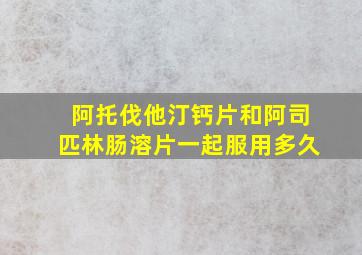 阿托伐他汀钙片和阿司匹林肠溶片一起服用多久